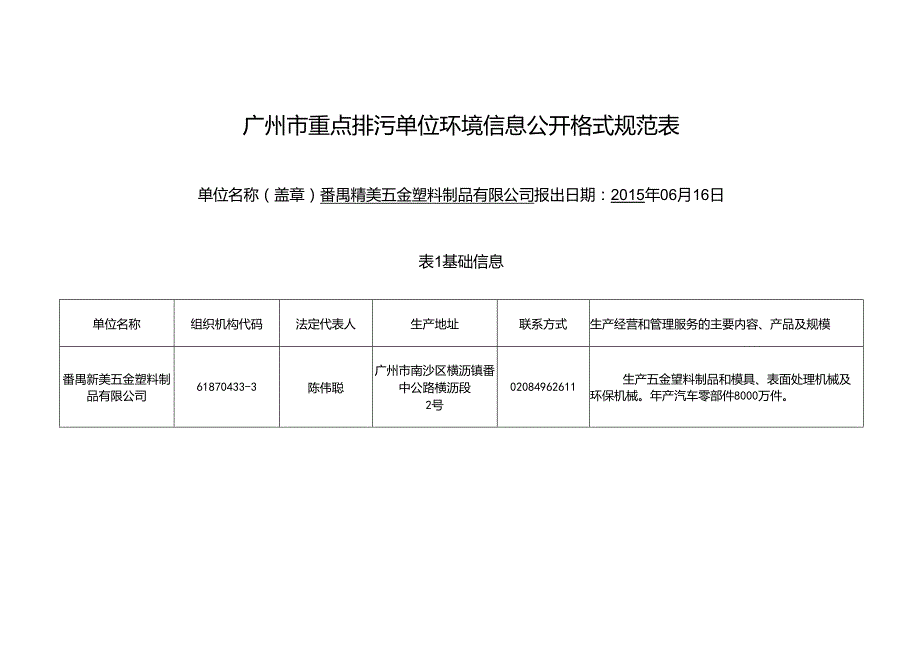 广州市重点排污单位环境信息公开格式规范表

单位名称（盖章）番禺精美五金塑料制品有限公司报出日期：2015年06月16日

表1基础信息

| 单位名称 | 组织机构代码 | 法定代表人 | 生产地址 | 联系方式 | 生产经营和管理服务的主要内容、产品及规模 |
|---|---|---|---|---|---|
| 番禺新美五金塑料制品有限公司 | 61870433-3 | 陈伟聪 | 广州市南沙区横沥镇番中公路横沥段2号 | 02084962611 | 生产五金塑料制品和模具、表面处理机械及环保机械。年产汽车零部件8000万件。 |